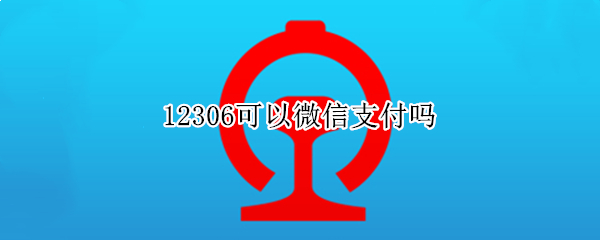 12306可以微信支付吗